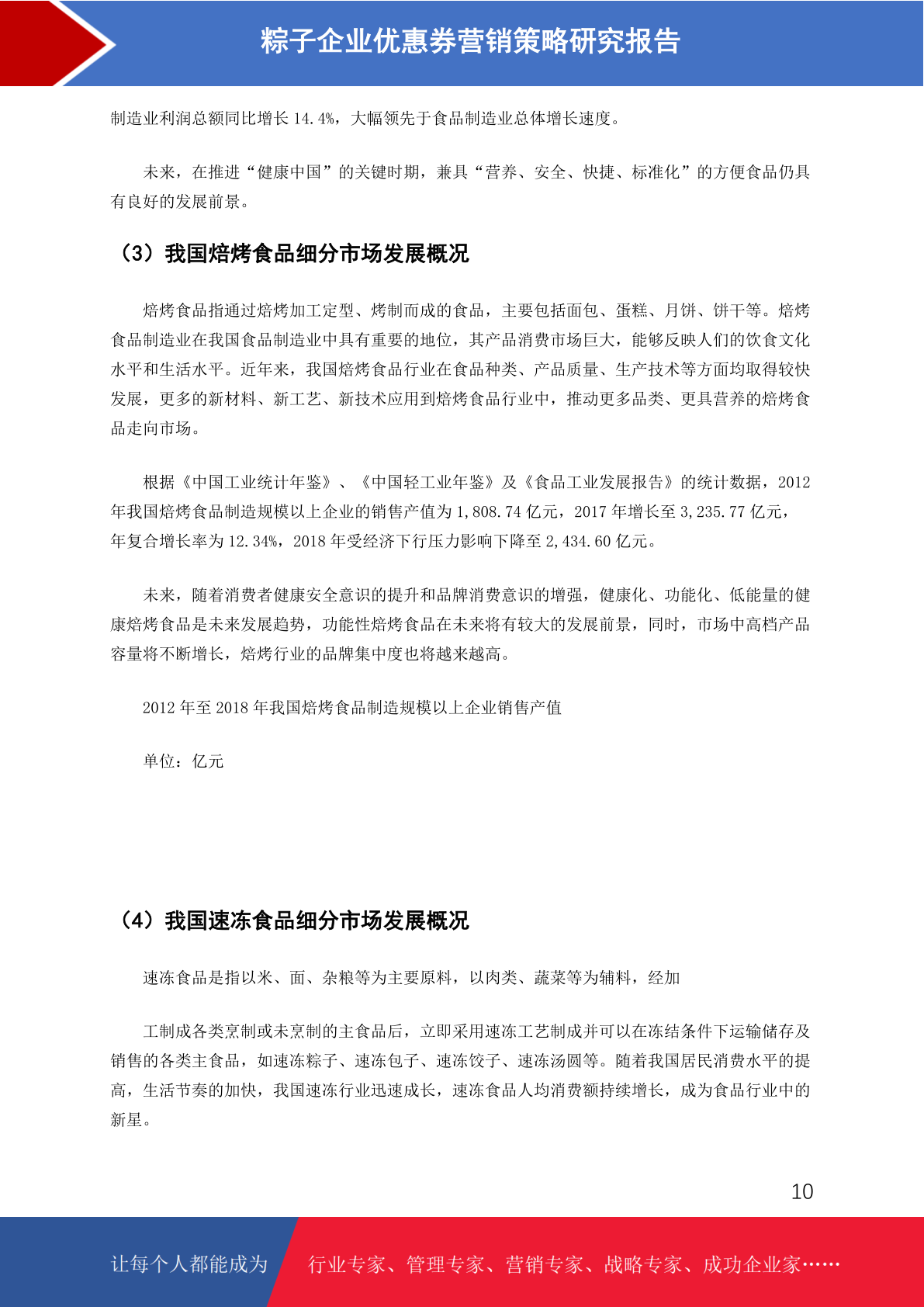 粽子企业优惠券营销策略研究报告

制造业利润总额同比增长 14.4%，大幅领先于食品制造业总体增长速度。

未来，在推进“健康中国”的关键时期，兼具“营养、安全、快捷、标准化”的方便食品仍具有良好的发展前景。

（3）我国焙烤食品细分市场发展概况

焙烤食品指通过焙烤加工定型、烤制而成的食品，主要包括面包、蛋糕、月饼、饼干等。焙烤食品制造业在我国食品制造业中具有重要的地位，其产品消费市场巨大，能够反映人们的饮食文化水平和生活水平。近年来，我国焙烤食品行业在食品种类、产品质量、生产技术等方面均取得较快发展，更多的新材料、新工艺、新技术应用到焙烤食品行业中，推动更多品类、更具营养的焙烤食品走向市场。

根据《中国工业统计年鉴》、《中国轻工业年鉴》及《食品工业发展报告》的统计数据，2012 年我国焙烤食品制造规模以上企业的销售产值为 1,808.74 亿元，2017 年增长至 3,235.77 亿元，年复合增长率为 12.34%，2018 年受经济下行压力影响下降至 2,434.60 亿元。

未来，随着消费者健康安全意识的提升和品牌消费意识的增强，健康化、功能化、低能量的健康焙烤食品是未来发展趋势，功能性焙烤食品在未来将有较大的发展前景，同时，市场中高档产品容量将不断增长，焙烤行业的品牌集中度也将越来越高。

2012 年至 2018 年我国焙烤食品制造规模以上企业销售产值

单位：亿元

（4）我国速冻食品细分市场发展概况

速冻食品是指以米、面、杂粮等为主要原料，以肉类、蔬菜等为辅料，经加

工制成各类烹制或未烹制的主食品后，立即采用速冻工艺制成并可以在冻结条件下运输储存及销售的各类主食品，如速冻粽子、速冻包子、速冻饺子、速冻汤圆等。随着我国居民消费水平的提高，生活节奏的加快，我国速冻行业迅速成长，速冻食品人均消费额持续增长，成为食品行业中的新星。

10

让每个人都能成为 行业专家、管理专家、营销专家、战略专家、成功企业家……